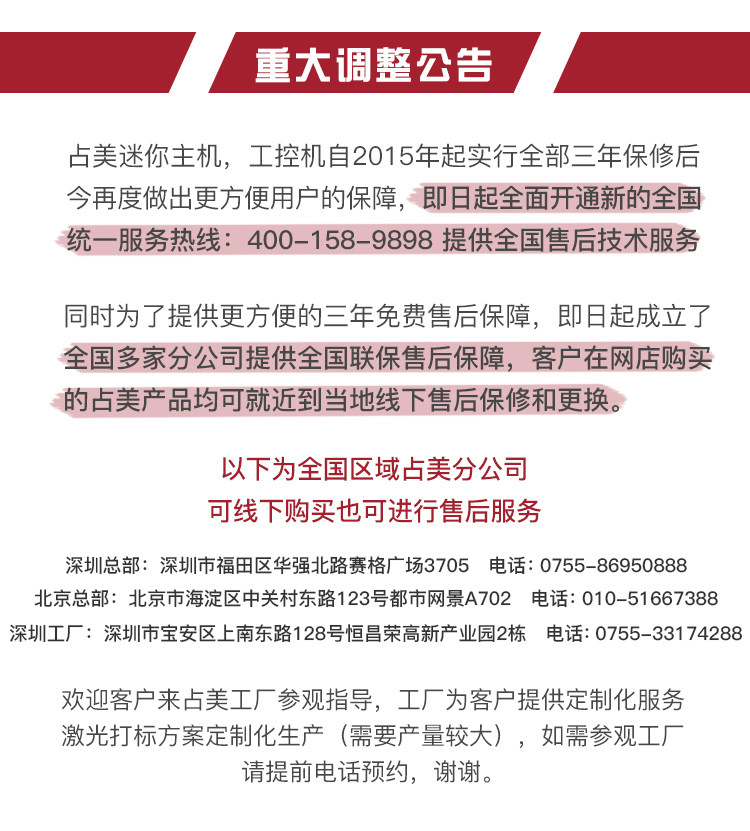 重大调整公告

占美迷你主机，工控机自2015年起实行全部三年保修后今再度做出更方便用户的保障，即日起全面开通新的全国统一服务热线：400-158-9898 提供全国售后技术服务

同时为了提供更方便的三年免费售后保障，即日起成立了全国多家分公司提供全国联保售后保障，客户在网店购买的占美产品均可就近到当地线下售后保修和更换。

以下为全国区域占美分公司
可线下购买也可进行售后服务

深圳总部：深圳市福田区华强北路赛格广场3705　电话：0755-86950888
北京总部：北京市海淀区中关村东路123号都市网景A702　电话：010-51667388
深圳工厂：深圳市宝安区上南东路128号恒昌荣高新产业园2栋　电话：0755-33174288

欢迎客户来占美工厂参观指导，工厂为客户提供定制化服务激光打标方案定制化生产（需要产量较大），如需参观工厂请提前电话预约，谢谢。